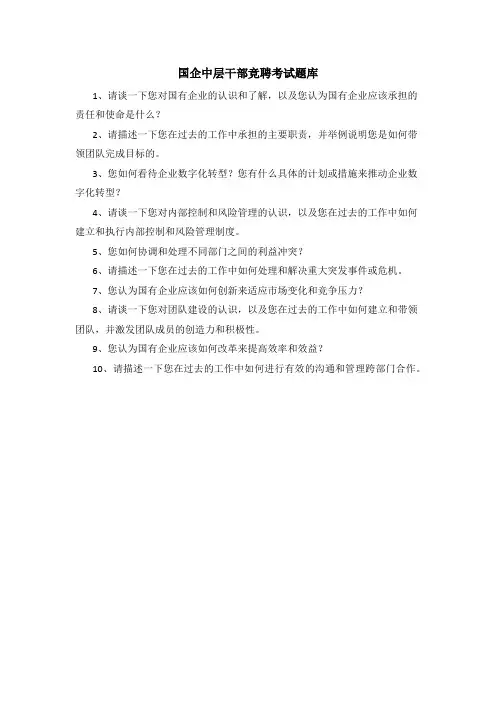 国企中层干部竞聘考试题库

1、请谈一下您对国有企业的认识和了解，以及您认为国有企业应该承担的责任和使命是什么？

2、请描述一下您在过去的工作中承担的主要职责，并举例说明您是如何带领团队完成目标的。

3、您如何看待企业数字化转型？您有什么具体的计划或措施来推动企业数字化转型？

4、请谈一下您对内部控制和风险管理的认识，以及您在过去的工作中如何建立和执行内部控制和风险管理制度。

5、您如何协调和处理不同部门之间的利益冲突？

6、请描述一下您在过去的工作中如何处理和解决重大突发事件或危机。

7、您认为国有企业应该如何创新来适应市场变化和竞争压力？

8、请谈一下您对团队建设的认识，以及您在过去的工作中如何建立和带领团队，并激发团队成员的创造力和积极性。

9、您认为国有企业应该如何改革来提高效率和效益？

10、请描述一下您在过去的工作中如何进行有效的沟通和管理跨部门合作。